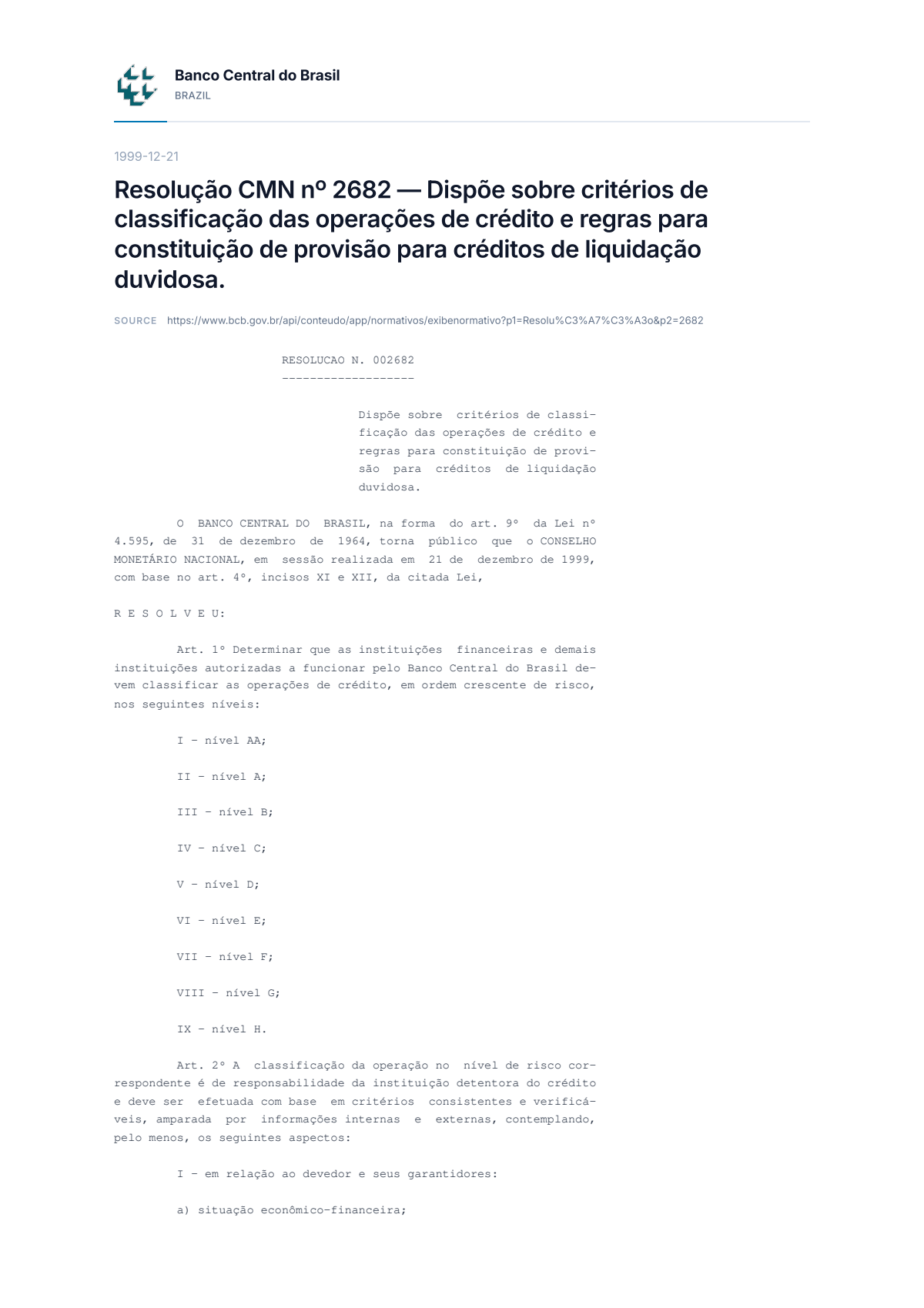 Banco Central do Brasil
BRAZIL

1999-12-21

Resolução CMN nº 2682 — Dispõe sobre critérios de classificação das operações de crédito e regras para constituição de provisão para créditos de liquidação duvidosa.

SOURCE https://www.bcb.gov.br/api/conteudo/app/normativos/exibenormativo?p1=Resolu%C3%A7%C3%A3o&p2=2682

RESOLUCAO N. 002682
-------------------

Dispõe sobre critérios de classificação das operações de crédito e regras para constituição de provisão para créditos de liquidação duvidosa.

O BANCO CENTRAL DO BRASIL, na forma do art. 9º da Lei nº 4.595, de 31 de dezembro de 1964, torna público que o CONSELHO MONETÁRIO NACIONAL, em sessão realizada em 21 de dezembro de 1999, com base no art. 4º, incisos XI e XII, da citada Lei,

R E S O L V E U:

Art. 1º Determinar que as instituições financeiras e demais instituições autorizadas a funcionar pelo Banco Central do Brasil devem classificar as operações de crédito, em ordem crescente de risco, nos seguintes níveis:

I - nível AA;

II - nível A;

III - nível B;

IV - nível C;

V - nível D;

VI - nível E;

VII - nível F;

VIII - nível G;

IX - nível H.

Art. 2º A classificação da operação no nível de risco correspondente é de responsabilidade da instituição detentora do crédito e deve ser efetuada com base em critérios consistentes e verificáveis, amparada por informações internas e externas, contemplando, pelo menos, os seguintes aspectos:

I - em relação ao devedor e seus garantidores:

a) situação econômico-financeira;